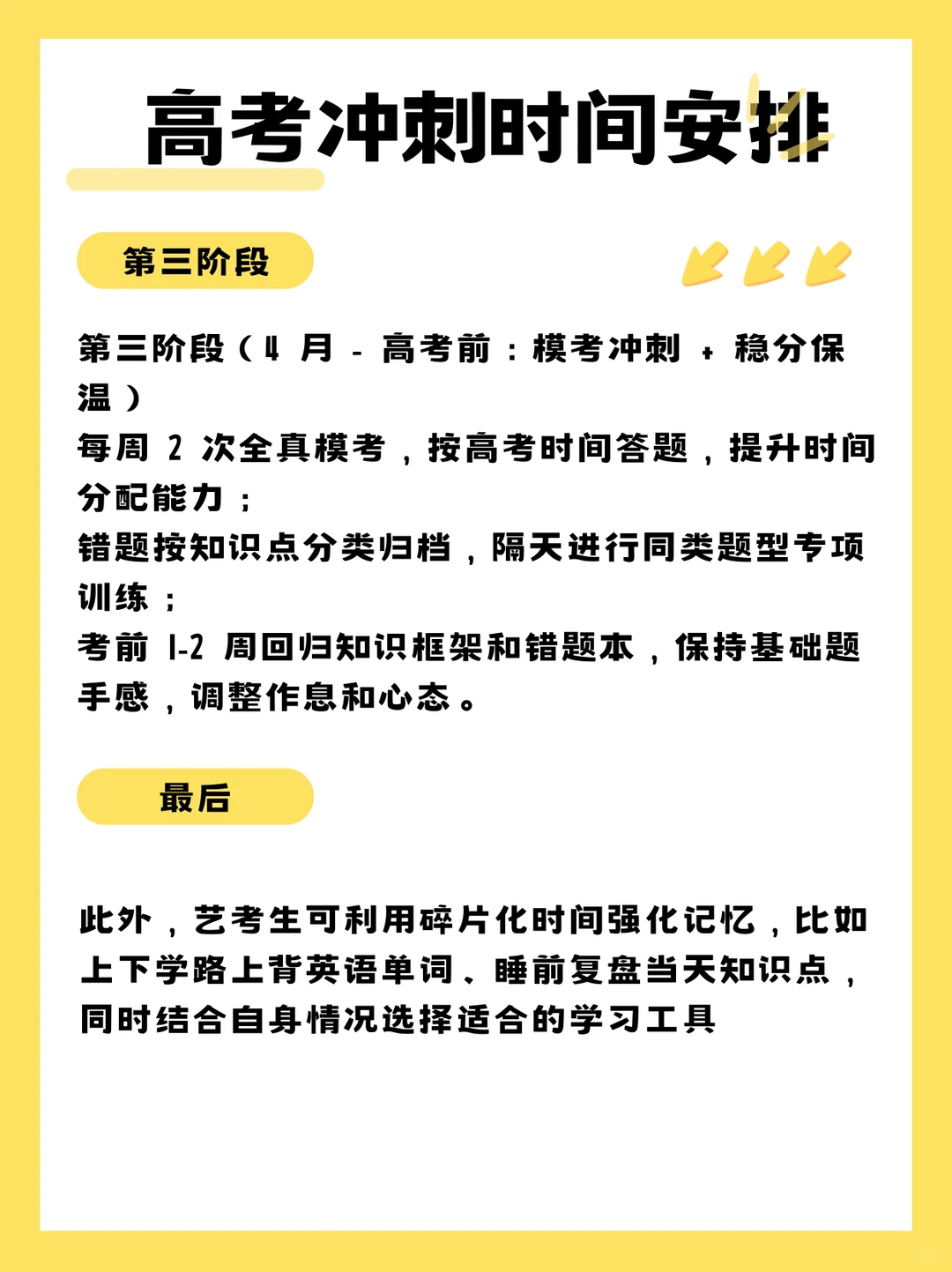 高考冲刺时间安排

第三阶段

第三阶段（4 月 - 高考前：模考冲刺 + 稳分保温）
每周 2 次全真模考，按高考时间答题，提升时间分配能力；
错题按知识点分类归档，隔天进行同类题型专项训练；
考前 1-2 周回归知识框架和错题本，保持基础题手感，调整作息和心态。

最后

此外，艺考生可利用碎片化时间强化记忆，比如上下学路上背英语单词、睡前复盘当天知识点，同时结合自身情况选择适合的学习工具